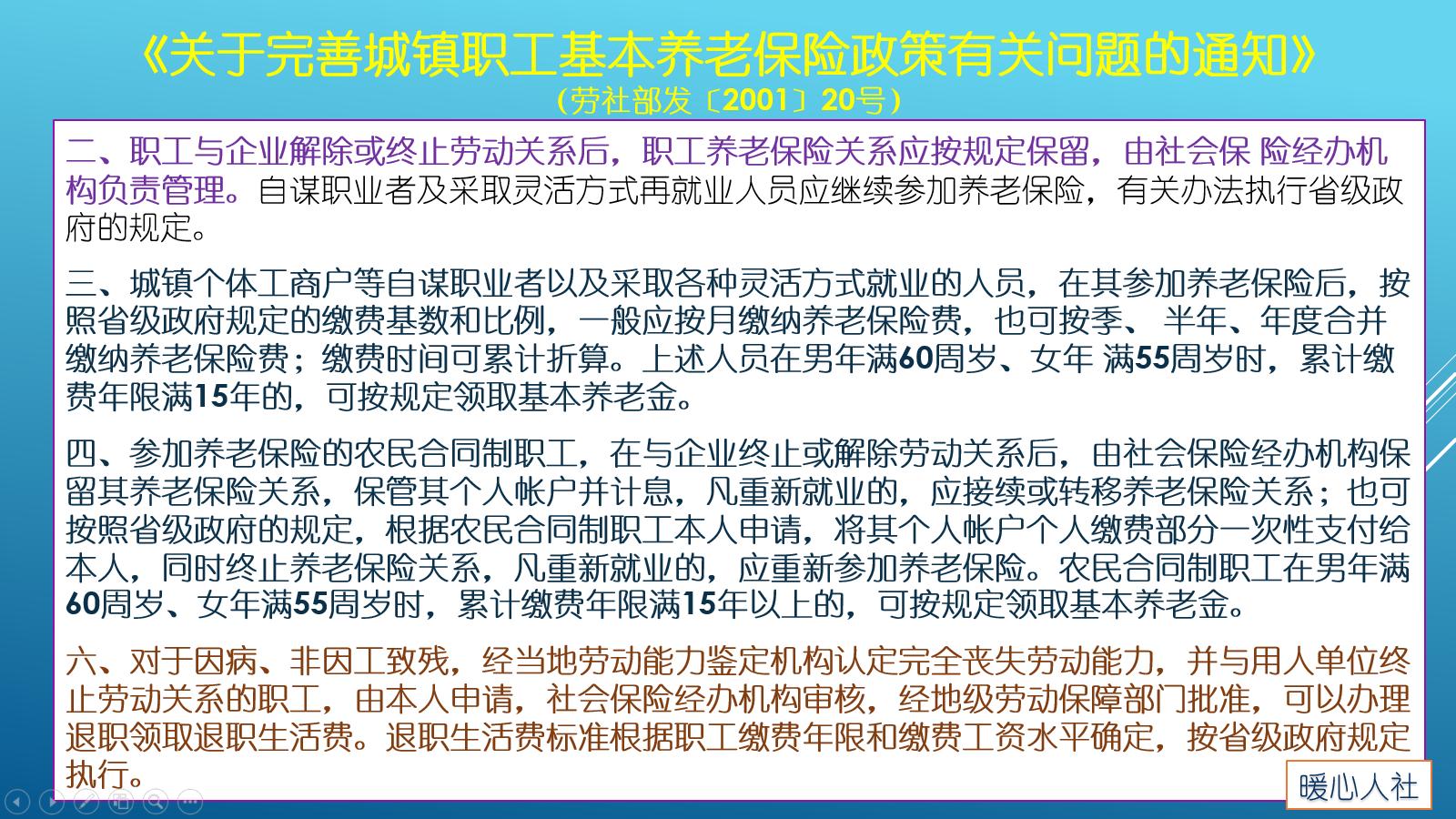 《关于完善城镇职工基本养老保险政策有关问题的通知》
（劳社部发〔2001〕20号）

二、职工与企业解除或终止劳动关系后，职工养老保险关系应按规定保留，由社会保 险经办机构负责管理。自谋职业者及采取灵活方式再就业人员应继续参加养老保险，有关办法执行省级政府的规定。

三、城镇个体工商户等自谋职业者以及采取各种灵活方式就业的人员，在其参加养老保险后，按照省级政府规定的缴费基数和比例，一般应按月缴纳养老保险费，也可按季、 半年、年度合并缴纳养老保险费；缴费时间可累计折算。上述人员在男年满60周岁、女年 满55周岁时，累计缴费年限满15年的，可按规定领取基本养老金。

四、参加养老保险的农民合同制职工，在与企业终止或解除劳动关系后，由社会保险经办机构保留其养老保险关系，保管其个人帐户并计息，凡重新就业的，应接续或转移养老保险关系；也可按照省级政府的规定，根据农民合同制职工本人申请，将其个人帐户个人缴费部分一次性支付给本人，同时终止养老保险关系，凡重新就业的，应重新参加养老保险。农民合同制职工在男年满60周岁、女年满55周岁时，累计缴费年限满15年以上的，可按规定领取基本养老金。

六、对于因病、非因工致残，经当地劳动能力鉴定机构认定完全丧失劳动能力，并与用人单位终止劳动关系的职工，由本人申请，社会保险经办机构审核，经地级劳动保障部门批准，可以办理退职领取退职生活费。退职生活费标准根据职工缴费年限和缴费工资水平确定，按省级政府规定执行。

暖心人社